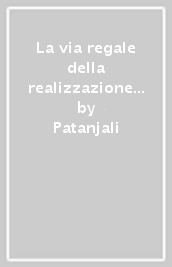 La via regale della realizzazione...
by
Patanjali